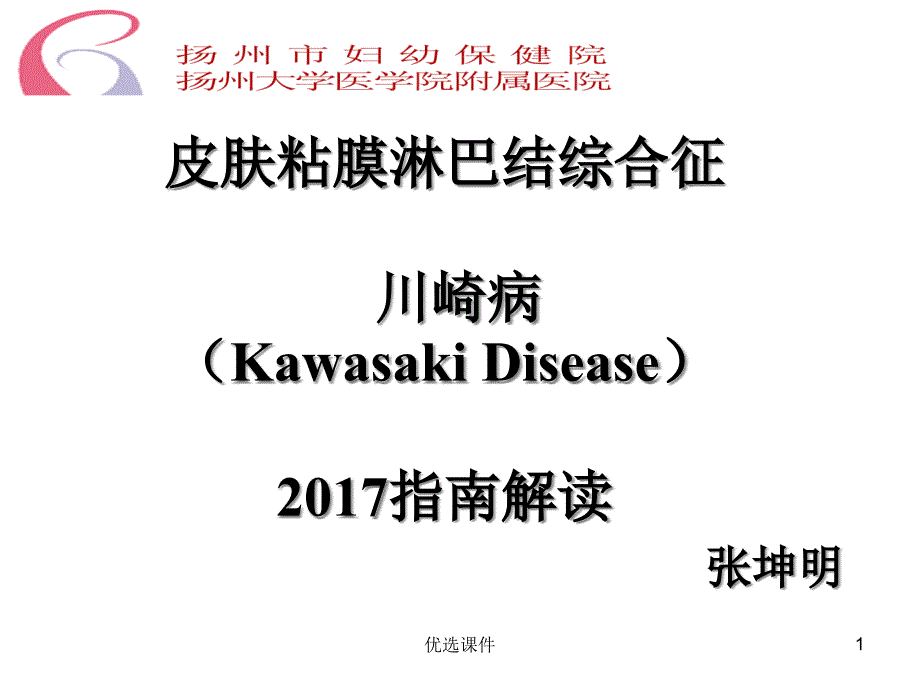 扬州市妇幼保健院
扬州大学医学院附属医院

皮肤粘膜淋巴结综合征

川崎病
（Kawasaki Disease）

2017指南解读

张坤明

优选课件

1